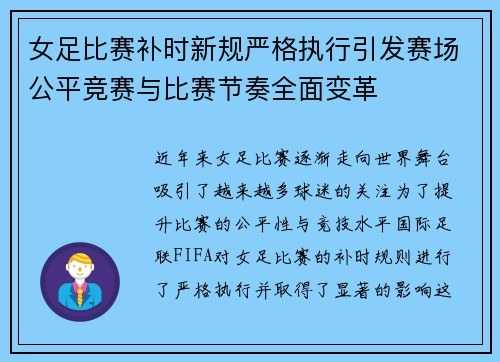 女足比赛补时新规严格执行引发赛场公平竞赛与比赛节奏全面变革

近年来女足比赛逐渐走向世界舞台吸引了越来越多球迷的关注为了提升比赛的公平性与竞技水平国际足联FIFA对女足比赛的补时规则进行了严格执行并取得了显著的影响这